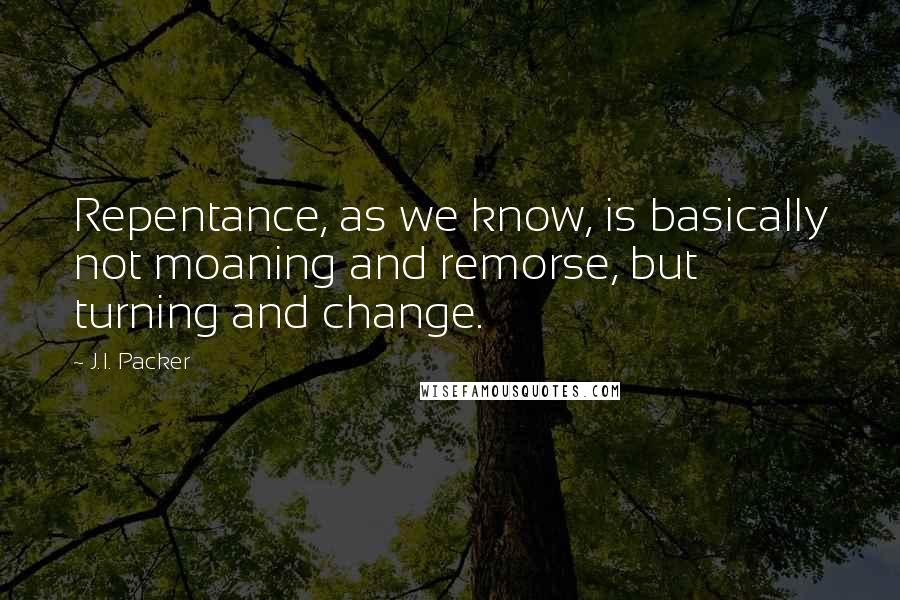 Repentance, as we know, is basically not moaning and remorse, but turning and change.

~ J.I. Packer

WISEFAMOUSQUOTES.COM